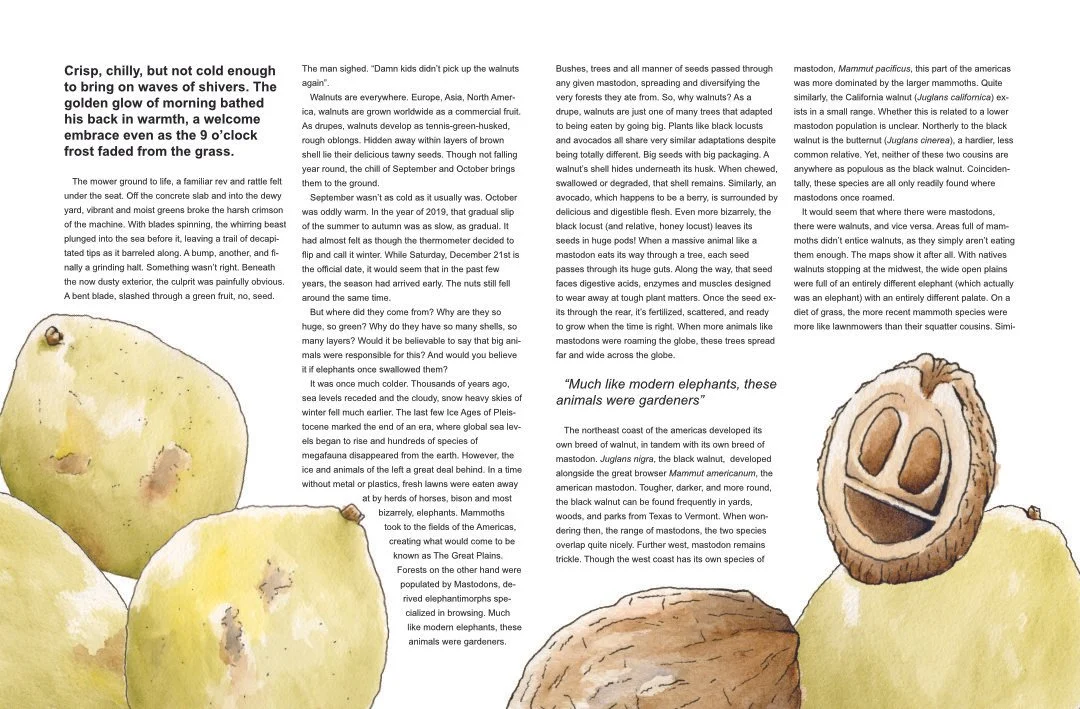 Crisp, chilly, but not cold enough to bring on waves of shivers. The golden glow of morning bathed his back in warmth, a welcome embrace even as the 9 o'clock frost faded from the grass.

The mower ground to life, a familiar rev and rattle felt under the seat. Off the concrete slab and into the dewy yard, vibrant and moist greens broke the harsh crimson of the machine. With blades spinning, the whirring beast plunged into the sea before it, leaving a trail of decapitated tips as it barreled along. A bump, another, and finally a grinding halt. Something wasn't right. Beneath the now dusty exterior, the culprit was painfully obvious. A bent blade, slashed through a green fruit, no, seed.

The man sighed. "Damn kids didn't pick up the walnuts again".

Walnuts are everywhere. Europe, Asia, North America, walnuts are grown worldwide as a commercial fruit. As drupes, walnuts develop as tennis-green-husked, rough oblongs. Hidden away within layers of brown shell lie their delicious tawny seeds. Though not falling year round, the chill of September and October brings them to the ground.

September wasn't as cold as it usually was. October was oddly warm. In the year of 2019, that gradual slip of the summer to autumn was as slow, as gradual. It had almost felt as though the thermometer decided to flip and call it winter. While Saturday, December 21st is the official date, it would seem that in the past few years, the season had arrived early. The nuts still fell around the same time.

But where did they come from? Why are they so huge, so green? Why do they have so many shells, so many layers? Would it be believable to say that big animals were responsible for this? And would you believe it if elephants once swallowed them?

It was once much colder. Thousands of years ago, sea levels receded and the cloudy, snow heavy skies of winter fell much earlier. The last few Ice Ages of Pleistocene marked the end of an era, where global sea levels began to rise and hundreds of species of megafauna disappeared from the earth. However, the ice and animals of the left a great deal behind. In a time without metal or plastics, fresh lawns were eaten away at by herds of horses, bison and most bizarrely, elephants. Mammoths took to the fields of the Americas, creating what would come to be known as The Great Plains. Forests on the other hand were populated by Mastodons, derived elephantimorphs specialized in browsing. Much like modern elephants, these animals were gardeners.

Bushes, trees and all manner of seeds passed through any given mastodon, spreading and diversifying the very forests they ate from. So, why walnuts? As a drupe, walnuts are just one of many trees that adapted to being eaten by going big. Plants like black locusts and avocados all share very similar adaptations despite being totally different. Big seeds with big packaging. A walnut's shell hides underneath its husk. When chewed, swallowed or degraded, that shell remains. Similarly, an avocado, which happens to be a berry, is surrounded by delicious and digestible flesh. Even more bizarrely, the black locust (and relative, honey locust) leaves its seeds in huge pods! When a massive animal like a mastodon eats its way through a tree, each seed passes through its huge guts. Along the way, that seed faces digestive acids, enzymes and muscles designed to wear away at tough plant matters. Once the seed exits through the rear, it's fertilized, scattered, and ready to grow when the time is right. When more animals like mastodons were roaming the globe, these trees spread far and wide across the globe.

"Much like modern elephants, these animals were gardeners"

The northeast coast of the americas developed its own breed of walnut, in tandem with its own breed of mastodon. Juglans nigra, the black walnut, developed alongside the great browser Mammut americanum, the american mastodon. Tougher, darker, and more round, the black walnut can be found frequently in yards, woods, and parks from Texas to Vermont. When wondering then, the range of mastodons, the two species overlap quite nicely. Further west, mastodon remains trickle. Though the west coast has its own species of

mastodon, Mammut pacificus, this part of the americas was more dominated by the larger mammoths. Quite similarly, the California walnut (Juglans californica) exists in a small range. Whether this is related to a lower mastodon population is unclear. Northerly to the black walnut is the butternut (Juglans cinerea), a hardier, less common relative. Yet, neither of these two cousins are anywhere as populous as the black walnut. Coincidentally, these species are all only readily found where mastodons once roamed.

It would seem that where there were mastodons, there were walnuts, and vice versa. Areas full of mammoths didn't entice walnuts, as they simply aren't eating them enough. The maps show it after all. With natives walnuts stopping at the midwest, the wide open plains were full of an entirely different elephant (which actually was an elephant) with an entirely different palate. On a diet of grass, the more recent mammoth species were more like lawnmowers than their squatter cousins. Simi-